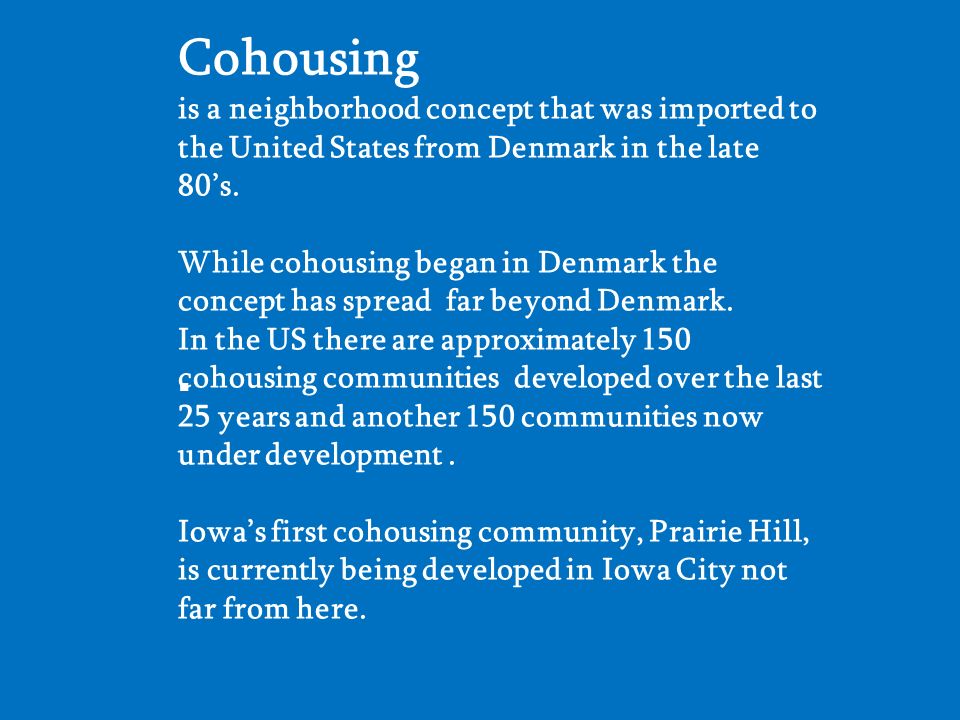 Cohousing
is a neighborhood concept that was imported to the United States from Denmark in the late 80's.

While cohousing began in Denmark the concept has spread far beyond Denmark.
In the US there are approximately 150 cohousing communities developed over the last 25 years and another 150 communities now under development .

Iowa's first cohousing community, Prairie Hill, is currently being developed in Iowa City not far from here.